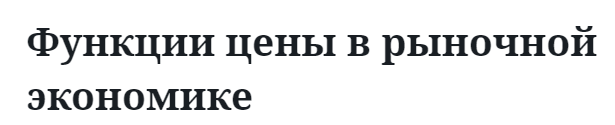 Функции цены в рыночной экономике